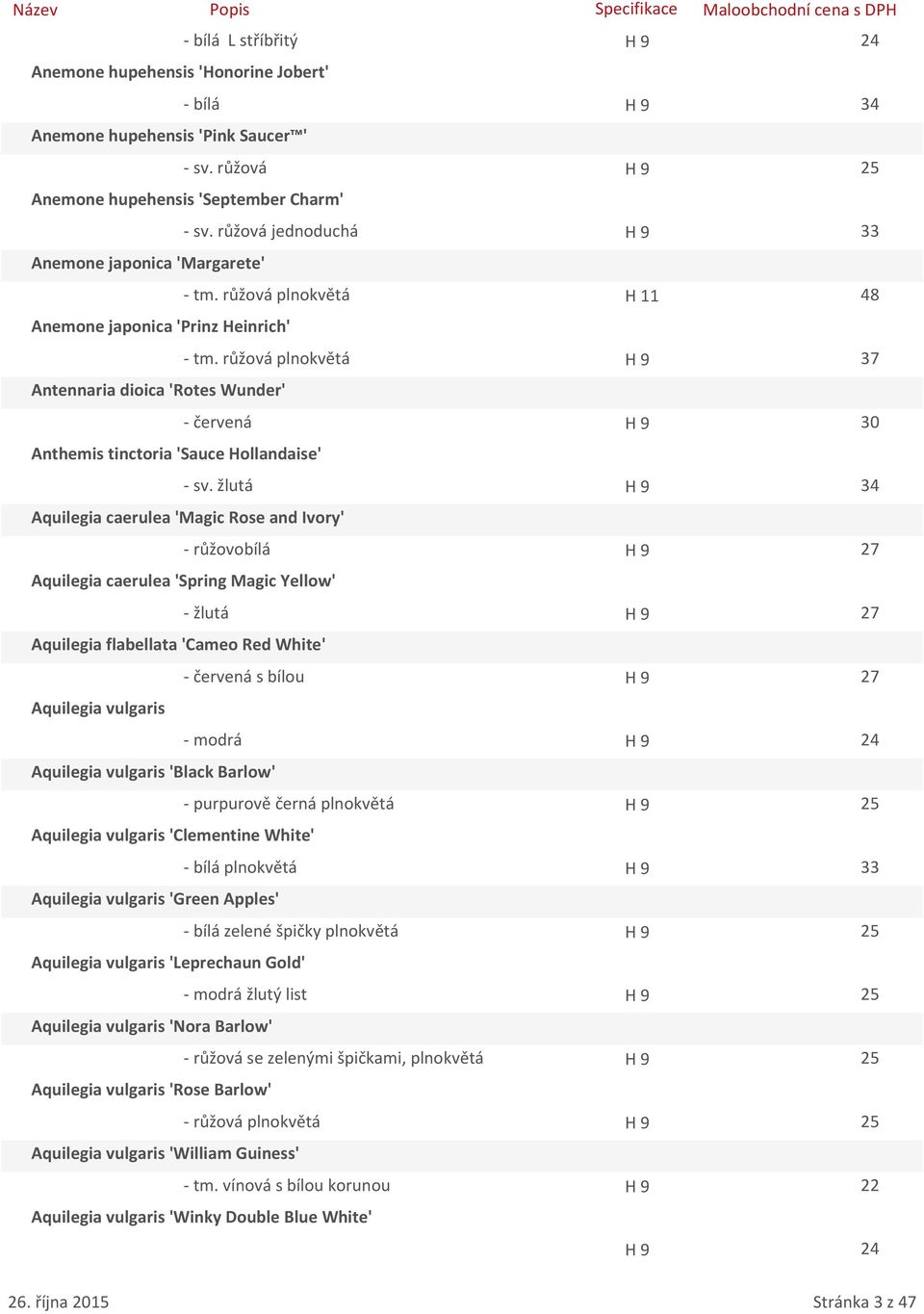 | Název | Popis | Specifikace | Maloobchodní cena s DPH |
|---|---|---|---|
| | - bílá L stříbřitý | H 9 | 24 |
| Anemone hupehensis 'Honorine Jobert' | | | |
| | - bílá | H 9 | 34 |
| Anemone hupehensis 'Pink Saucer™' | | | |
| | - sv. růžová | H 9 | 25 |
| Anemone hupehensis 'September Charm' | | | |
| | - sv. růžová jednoduchá | H 9 | 33 |
| Anemone japonica 'Margarete' | | | |
| | - tm. růžová plnokvětá | H 11 | 48 |
| Anemone japonica 'Prinz Heinrich' | | | |
| | - tm. růžová plnokvětá | H 9 | 37 |
| Antennaria dioica 'Rotes Wunder' | | | |
| | - červená | H 9 | 30 |
| Anthemis tinctoria 'Sauce Hollandaise' | | | |
| | - sv. žlutá | H 9 | 34 |
| Aquilegia caerulea 'Magic Rose and Ivory' | | | |
| | - růžovobílá | H 9 | 27 |
| Aquilegia caerulea 'Spring Magic Yellow' | | | |
| | - žlutá | H 9 | 27 |
| Aquilegia flabellata 'Cameo Red White' | | | |
| | - červená s bílou | H 9 | 27 |
| Aquilegia vulgaris | | | |
| | - modrá | H 9 | 24 |
| Aquilegia vulgaris 'Black Barlow' | | | |
| | - purpurově černá plnokvětá | H 9 | 25 |
| Aquilegia vulgaris 'Clementine White' | | | |
| | - bílá plnokvětá | H 9 | 33 |
| Aquilegia vulgaris 'Green Apples' | | | |
| | - bílá zelené špičky plnokvětá | H 9 | 25 |
| Aquilegia vulgaris 'Leprechaun Gold' | | | |
| | - modrá žlutý list | H 9 | 25 |
| Aquilegia vulgaris 'Nora Barlow' | | | |
| | - růžová se zelenými špičkami, plnokvětá | H 9 | 25 |
| Aquilegia vulgaris 'Rose Barlow' | | | |
| | - růžová plnokvětá | H 9 | 25 |
| Aquilegia vulgaris 'William Guiness' | | | |
| | - tm. vínová s bílou korunou | H 9 | 22 |
| Aquilegia vulgaris 'Winky Double Blue White' | | | |
| | | H 9 | 24 |

26. října 2015 Stránka 3 z 47